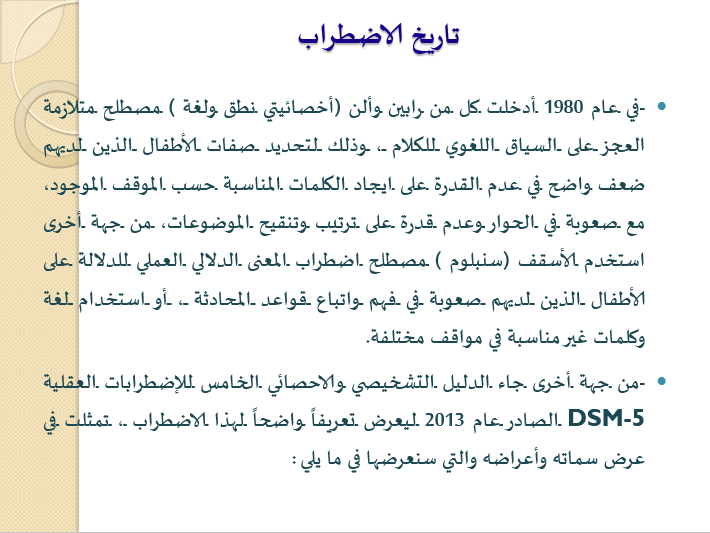 تاريخ الاضطراب

• -في عام 1980 أدخلت كل من رابين وألن (أخصائيتي نطق ولغة ) مصطلح متلازمة العجز على السياق اللغوي للكلام ، وذلك لتحديد صفات الأطفال الذين لديهم ضعف واضح في عدم القدرة على ايجاد الكلمات المناسبة حسب الموقف الموجود، مع صعوبة في الحوار وعدم قدرة على ترتيب وتنقيح الموضوعات، من جهة أخرى استخدم الأسقف (سنبلوم ) مصطلح اضطراب المعنى الدلالي العملي للدلالة على الأطفال الذين لديهم صعوبة في فهم واتباع قواعد المحادثة ، أو استخدام لغة وكلمات غير مناسبة في مواقف مختلفة.

• -من جهة أخرى جاء الدليل التشخيصي والاحصائي الخامس للإضطرابات العقلية DSM-5 الصادر عام 2013 ليعرض تعريفاً واضحاً لهذا الاضطراب ، تمثلت في عرض سماته وأعراضه والتي سنعرضها في ما يلي :